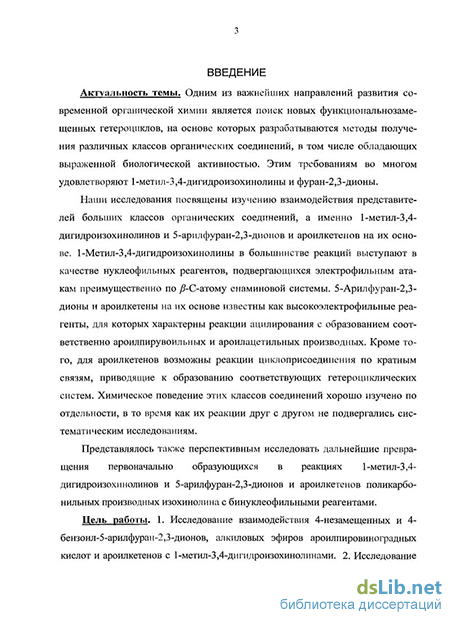 3

ВВЕДЕНИЕ

Актуальность темы. Одним из важнейших направлений развития современной органической химии является поиск новых функциональнозамещенных гетероциклов, на основе которых разрабатываются методы получения различных классов органических соединений, в том числе обладающих выраженной биологической активностью. Этим требованиям во многом удовлетворяют 1-метил-3,4-дигидроизохинолины и фуран-2,3-дионы.

Наши исследования посвящены изучению взаимодействия представителей больших классов органических соединений, а именно 1-метил-3,4-дигидроизохинолинов и 5-арилфуран-2,3-дионов и ароилкетенов на их основе. 1-Метил-3,4-дигидроизохинолины в большинстве реакций выступают в качестве нуклеофильных реагентов, подвергающихся электрофильным атакам преимущественно по $\beta$-С-атому енаминовой системы. 5-Арилфуран-2,3-дионы и ароилкетены на их основе известны как высокоэлектрофильные реагенты, для которых характерны реакции ацилирования с образованием соответственно ароилпирувоильных и ароилацетильных производных. Кроме того, для ароилкетенов возможны реакции циклоприсоединения по кратным связям, приводящие к образованию соответствующих гетероциклических систем. Химическое поведение этих классов соединений хорошо изучено по отдельности, в то время как их реакции друг с другом не подвергались систематическим исследованиям.

Представлялось также перспективным исследовать дальнейшие превращения первоначально образующихся в реакциях 1-метил-3,4-дигидроизохинолинов и 5-арилфуран-2,3-дионов и ароилкетенов поликарбонильных производных изохинолина с бинуклеофильными реагентами.

Цель работы. 1. Исследование взаимодействия 4-незамещенных и 4-бензоил-5-арилфуран-2,3-дионов, алкиловых эфиров ароилпировиноградных кислот и ароилкетенов с 1-метил-3,4-дигидроизохинолинами. 2. Исследование

dsLib.net
библиотека диссертаций